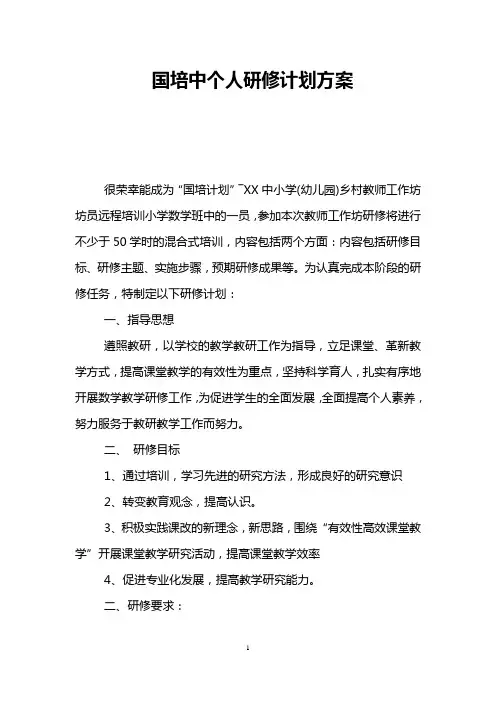 国培中个人研修计划方案

很荣幸能成为“国培计划”¯XX 中小学(幼儿园)乡村教师工作坊坊员远程培训小学数学班中的一员，参加本次教师工作坊研修将进行不少于 50 学时的混合式培训，内容包括两个方面：内容包括研修目标、研修主题、实施步骤，预期研修成果等。为认真完成本阶段的研修任务，特制定以下研修计划：

一、指导思想

遵照教研，以学校的教学教研工作为指导，立足课堂、革新教学方式，提高课堂教学的有效性为重点，坚持科学育人，扎实有序地开展数学教学研修工作，为促进学生的全面发展，全面提高个人素养，努力服务于教研教学工作而努力。

二、 研修目标

1、通过培训，学习先进的研究方法，形成良好的研究意识

2、转变教育观念，提高认识。

3、积极实践课改的新理念，新思路，围绕“有效性高效课堂教学”开展课堂教学研究活动，提高课堂教学效率

4、促进专业化发展，提高教学研究能力。

二、研修要求：

1